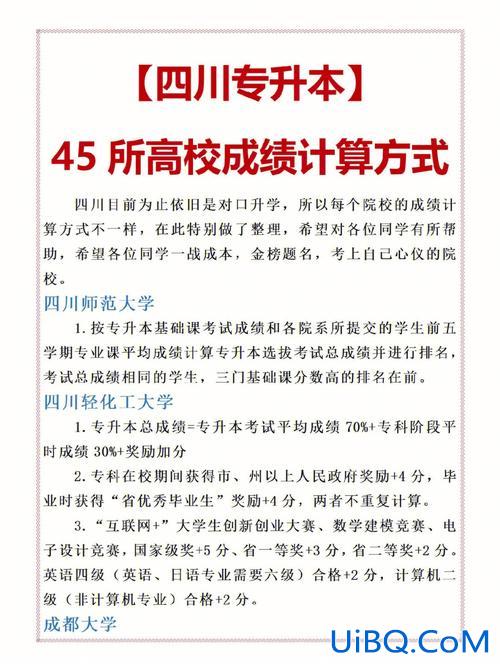 【四川专升本】

45 所高校成绩计算方式

四川目前为止依旧是对口升学，所以每个院校的成绩计算方式不一样，在此特别做了整理，希望对各位同学有所帮助，希望各位同学一战成本，金榜题名，考上自己心仪的院校。

四川师范大学

1. 按专升本基础课考试成绩和各院系所提交的学生前五学期专业课平均成绩计算专升本选拔考试总成绩并进行排名，考试总成绩相同的学生，三门基础课分数高的排名在前。

四川轻化工大学

1. 专升本总成绩=专升本考试平均成绩 70%+专科阶段平时成绩 30%+奖励加分

2. 专科在校期间获得市、州以上人民政府奖励+4 分，毕业时获得“省优秀毕业生”奖励+4 分，两者不重复计算。

3. “互联网+”大学生创新创业大赛、数学建模竞赛、电子设计竞赛，国家级奖+5 分、省一等奖+3 分，省二等奖+2 分。英语四级（英语、日语专业需要六级）合格+2 分，计算机二级（非计算机专业）合格+2 分。

成都大学

UiBQ.CoM